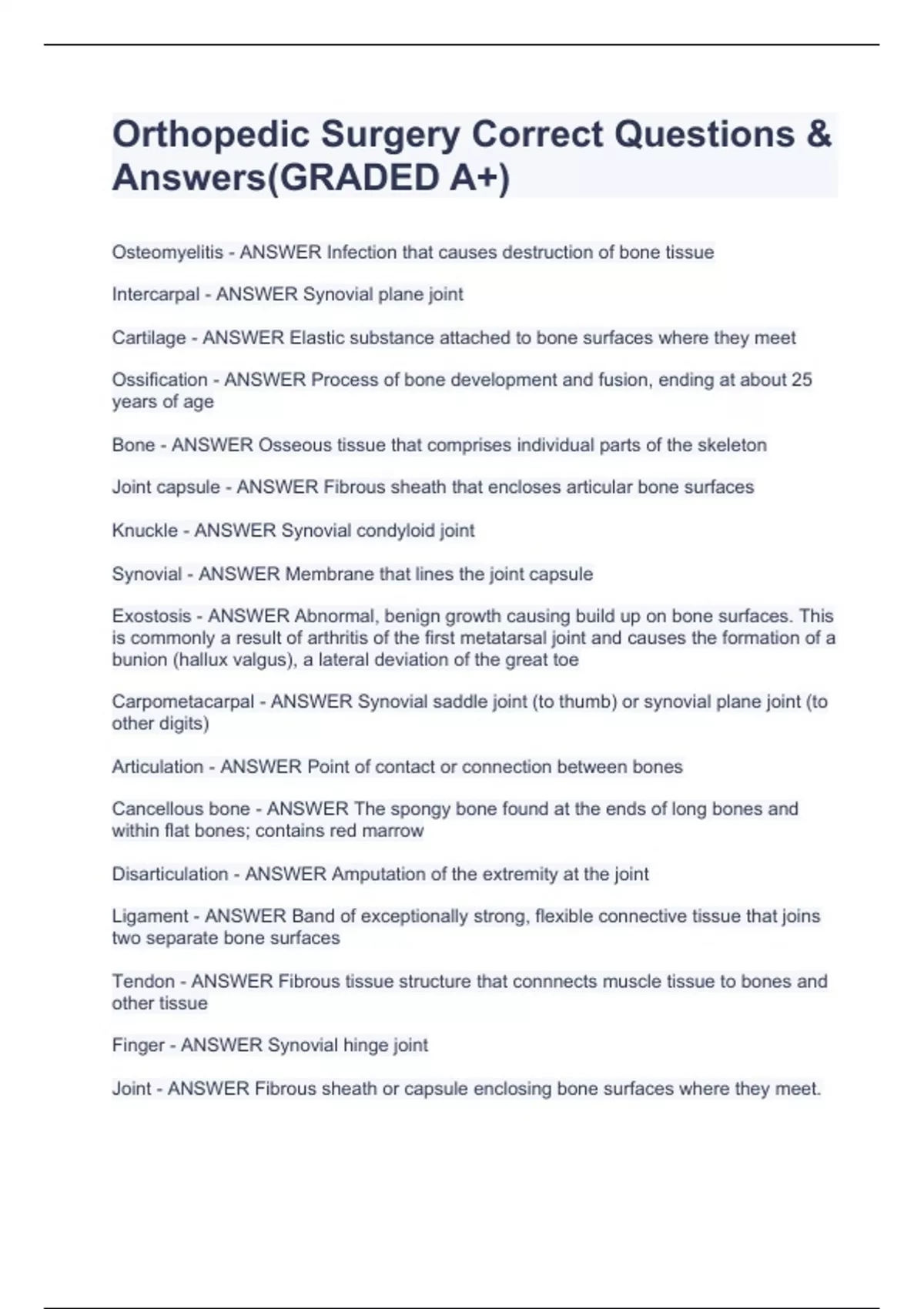 Orthopedic Surgery Correct Questions & Answers(GRADED A+)

Osteomyelitis - ANSWER Infection that causes destruction of bone tissue

Intercarpal - ANSWER Synovial plane joint

Cartilage - ANSWER Elastic substance attached to bone surfaces where they meet

Ossification - ANSWER Process of bone development and fusion, ending at about 25 years of age

Bone - ANSWER Osseous tissue that comprises individual parts of the skeleton

Joint capsule - ANSWER Fibrous sheath that encloses articular bone surfaces

Knuckle - ANSWER Synovial condyloid joint

Synovial - ANSWER Membrane that lines the joint capsule

Exostosis - ANSWER Abnormal, benign growth causing build up on bone surfaces. This is commonly a result of arthritis of the first metatarsal joint and causes the formation of a bunion (hallux valgus), a lateral deviation of the great toe

Carpometacarpal - ANSWER Synovial saddle joint (to thumb) or synovial plane joint (to other digits)

Articulation - ANSWER Point of contact or connection between bones

Cancellous bone - ANSWER The spongy bone found at the ends of long bones and within flat bones; contains red marrow

Disarticulation - ANSWER Amputation of the extremity at the joint

Ligament - ANSWER Band of exceptionally strong, flexible connective tissue that joins two separate bone surfaces

Tendon - ANSWER Fibrous tissue structure that connnects muscle tissue to bones and other tissue

Finger - ANSWER Synovial hinge joint

Joint - ANSWER Fibrous sheath or capsule enclosing bone surfaces where they meet.